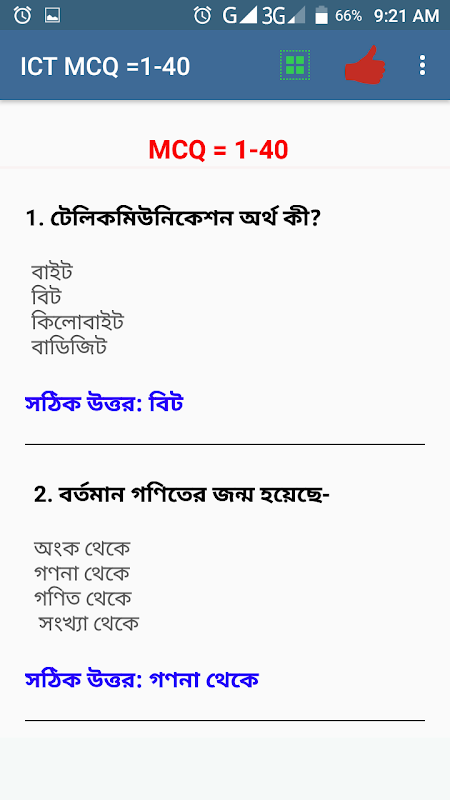 G 3G 66% 9:21 AM

ICT MCQ =1-40

MCQ = 1-40

1. টেলিকমিউনিকেশন অর্থ কী?

বাইট
বিট
কিলোবাইট
বাডিজিট

সঠিক উত্তর: বিট

2. বর্তমান গণিতের জন্ম হয়েছে-

অংক থেকে
গণনা থেকে
গণিত থেকে
সংখ্যা থেকে

সঠিক উত্তর: গণনা থেকে